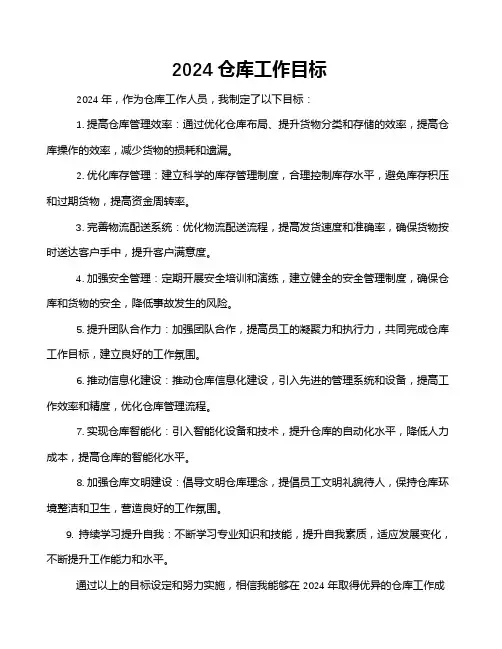 2024 仓库工作目标

2024 年，作为仓库工作人员，我制定了以下目标：

1. 提高仓库管理效率：通过优化仓库布局、提升货物分类和存储的效率，提高仓库操作的效率，减少货物的损耗和遗漏。

2. 优化库存管理：建立科学的库存管理制度，合理控制库存水平，避免库存积压和过期货物，提高资金周转率。

3. 完善物流配送系统：优化物流配送流程，提高发货速度和准确率，确保货物按时送达客户手中，提升客户满意度。

4. 加强安全管理：定期开展安全培训和演练，建立健全的安全管理制度，确保仓库和货物的安全，降低事故发生的风险。

5. 提升团队合作力：加强团队合作，提高员工的凝聚力和执行力，共同完成仓库工作目标，建立良好的工作氛围。

6. 推动信息化建设：推动仓库信息化建设，引入先进的管理系统和设备，提高工作效率和精度，优化仓库管理流程。

7. 实现仓库智能化：引入智能化设备和技术，提升仓库的自动化水平，降低人力成本，提高仓库的智能化水平。

8. 加强仓库文明建设：倡导文明仓库理念，提倡员工文明礼貌待人，保持仓库环境整洁和卫生，营造良好的工作氛围。

9. 持续学习提升自我：不断学习专业知识和技能，提升自我素质，适应发展变化，不断提升工作能力和水平。

通过以上的目标设定和努力实施，相信我能够在 2024 年取得优异的仓库工作成